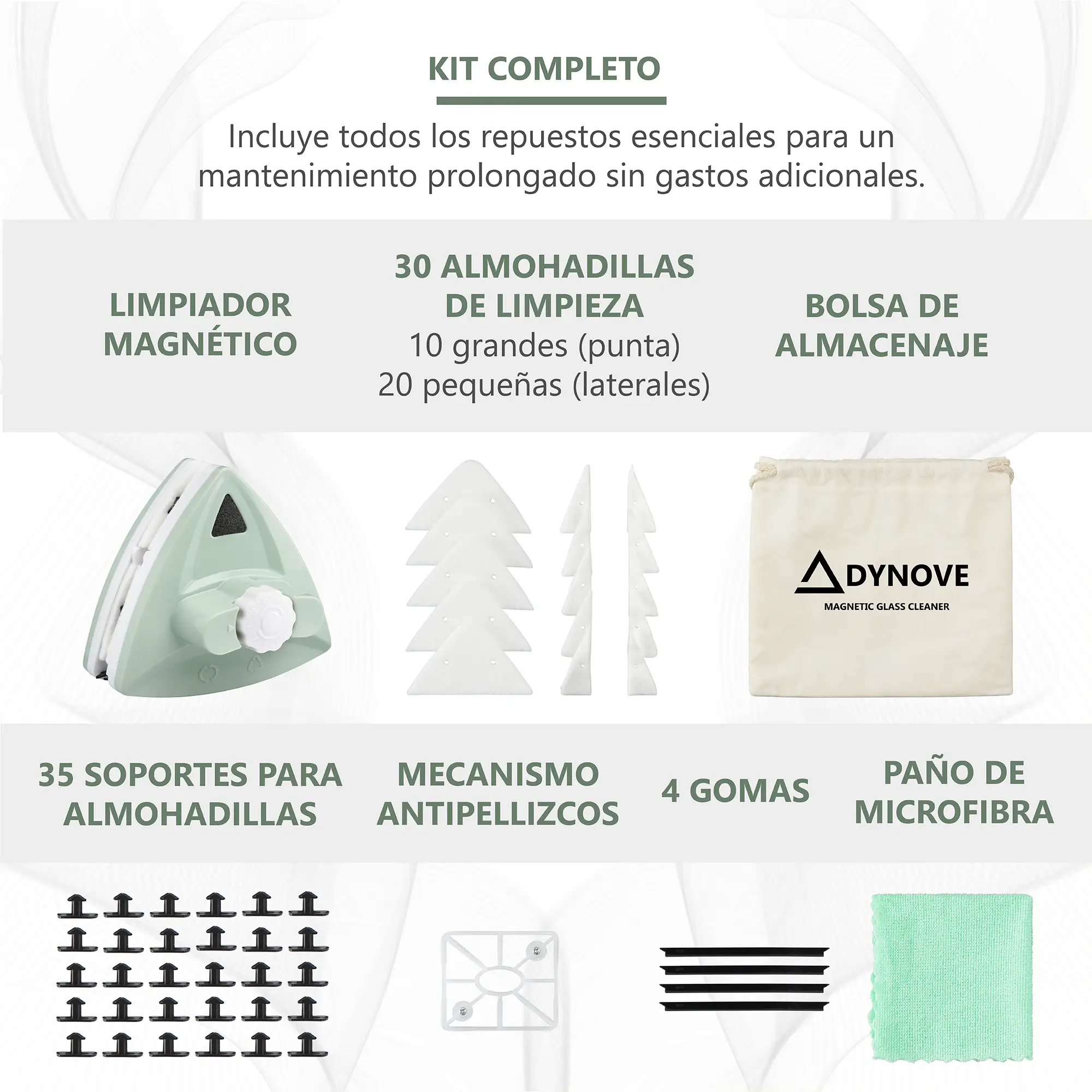 KIT COMPLETO

Incluye todos los repuestos esenciales para un mantenimiento prolongado sin gastos adicionales.

LIMPIADOR MAGNÉTICO

30 ALMOHADILLAS DE LIMPIEZA
10 grandes (punta)
20 pequeñas (laterales)

BOLSA DE ALMACENAJE

DYNOVE
MAGNETIC GLASS CLEANER

35 SOPORTES PARA ALMOHADILLAS

MECANISMO ANTIPELLIZCOS

4 GOMAS

PAÑO DE MICROFIBRA